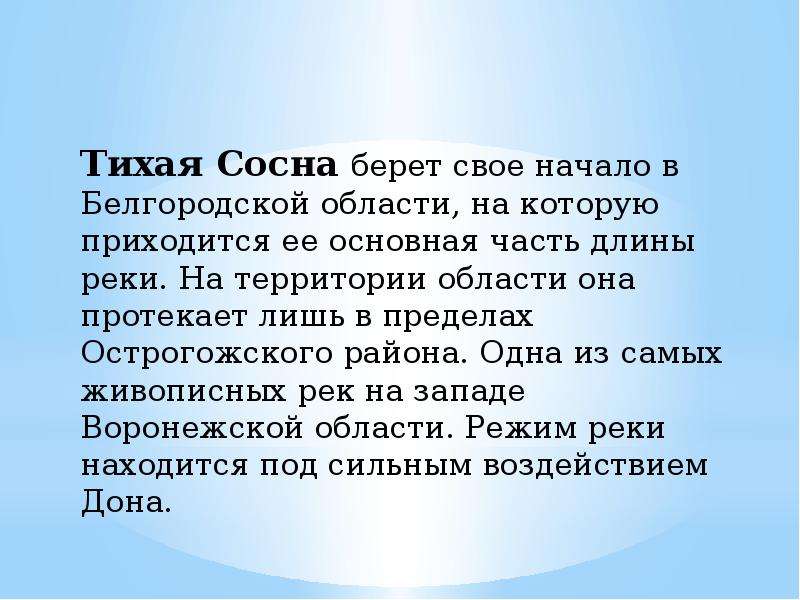 Тихая Сосна берет свое начало в Белгородской области, на которую приходится ее основная часть длины реки. На территории области она протекает лишь в пределах Острогожского района. Одна из самых живописных рек на западе Воронежской области. Режим реки находится под сильным воздействием Дона.